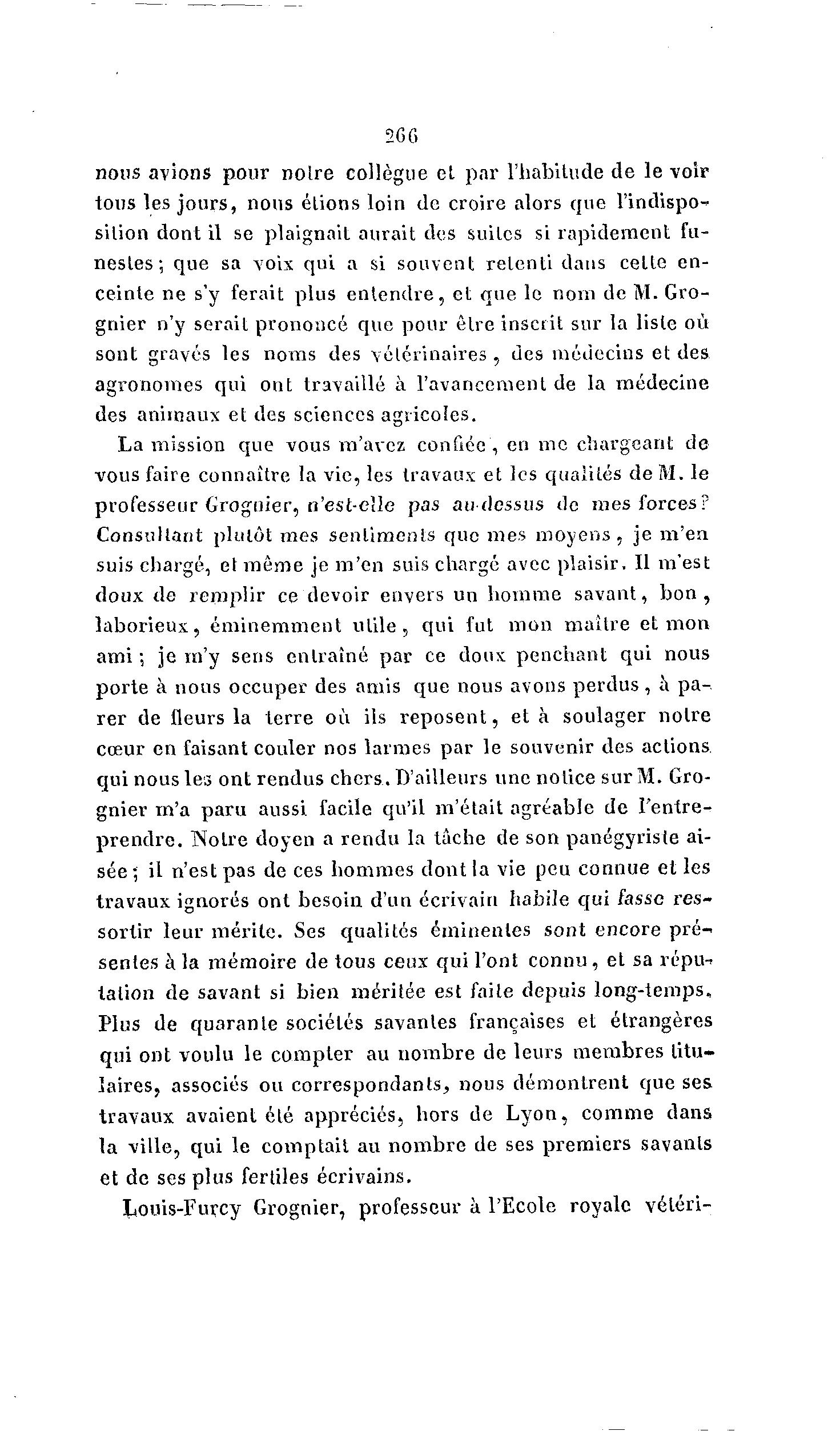 266

nous avions pour notre collègue et par l'habitude de le voir tous les jours, nous étions loin de croire alors que l'indisposition dont il se plaignait aurait des suites si rapidement funestes; que sa voix qui a si souvent retenti dans cette enceinte ne s'y ferait plus entendre, et que le nom de M. Grognier n'y serait prononcé que pour être inscrit sur la liste où sont gravés les noms des vétérinaires, des médecins et des agronomes qui ont travaillé à l'avancement de la médecine des animaux et des sciences agricoles.

La mission que vous m'avez confiée, en me chargeant de vous faire connaître la vie, les travaux et les qualités de M. le professeur Grognier, n'est-elle pas au-dessus de mes forces? Consultant plutôt mes sentiments que mes moyens, je m'en suis chargé, et même je m'en suis chargé avec plaisir. Il m'est doux de remplir ce devoir envers un homme savant, bon, laborieux, éminemment utile, qui fut mon maître et mon ami; je m'y sens entraîné par ce doux penchant qui nous porte à nous occuper des amis que nous avons perdus, à parer de fleurs la terre où ils reposent, et à soulager notre cœur en faisant couler nos larmes par le souvenir des actions qui nous les ont rendus chers. D'ailleurs une notice sur M. Grognier m'a paru aussi facile qu'il m'était agréable de l'entreprendre. Notre doyen a rendu la tâche de son panégyriste aisée; il n'est pas de ces hommes dont la vie peu connue et les travaux ignorés ont besoin d'un écrivain habile qui fasse ressortir leur mérite. Ses qualités éminentes sont encore présentes à la mémoire de tous ceux qui l'ont connu, et sa réputation de savant si bien méritée est faite depuis long-temps. Plus de quarante sociétés savantes françaises et étrangères qui ont voulu le compter au nombre de leurs membres titulaires, associés ou correspondants, nous démontrent que ses travaux avaient été appréciés, hors de Lyon, comme dans la ville, qui le comptait au nombre de ses premiers savants et de ses plus fertiles écrivains.

Louis-Furcy Grognier, professeur à l'Ecole royale vétéri-